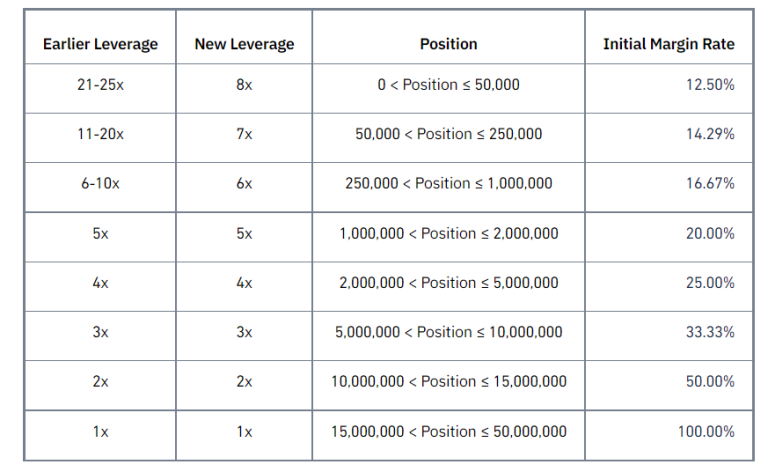 | Earlier Leverage | New Leverage | Position | Initial Margin Rate |
|---|---|---|---|
| 21-25x | 8x | 0 < Position ≤ 50,000 | 12.50% |
| 11-20x | 7x | 50,000 < Position ≤ 250,000 | 14.29% |
| 6-10x | 6x | 250,000 < Position ≤ 1,000,000 | 16.67% |
| 5x | 5x | 1,000,000 < Position ≤ 2,000,000 | 20.00% |
| 4x | 4x | 2,000,000 < Position ≤ 5,000,000 | 25.00% |
| 3x | 3x | 5,000,000 < Position ≤ 10,000,000 | 33.33% |
| 2x | 2x | 10,000,000 < Position ≤ 15,000,000 | 50.00% |
| 1x | 1x | 15,000,000 < Position ≤ 50,000,000 | 100.00% |